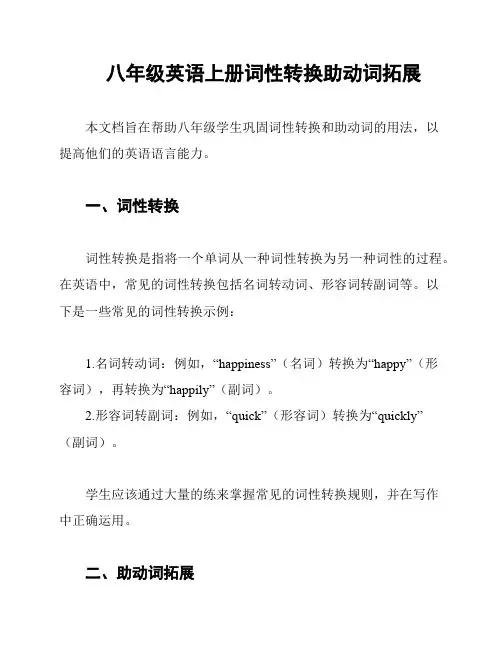 八年级英语上册词性转换助动词拓展

本文档旨在帮助八年级学生巩固词性转换和助动词的用法，以提高他们的英语语言能力。

一、词性转换

词性转换是指将一个单词从一种词性转换为另一种词性的过程。在英语中，常见的词性转换包括名词转动词、形容词转副词等。以下是一些常见的词性转换示例：

1.名词转动词：例如，“happiness”（名词）转换为“happy”（形容词），再转换为“happily”（副词）。
2.形容词转副词：例如，“quick”（形容词）转换为“quickly”（副词）。

学生应该通过大量的练来掌握常见的词性转换规则，并在写作中正确运用。

二、助动词拓展